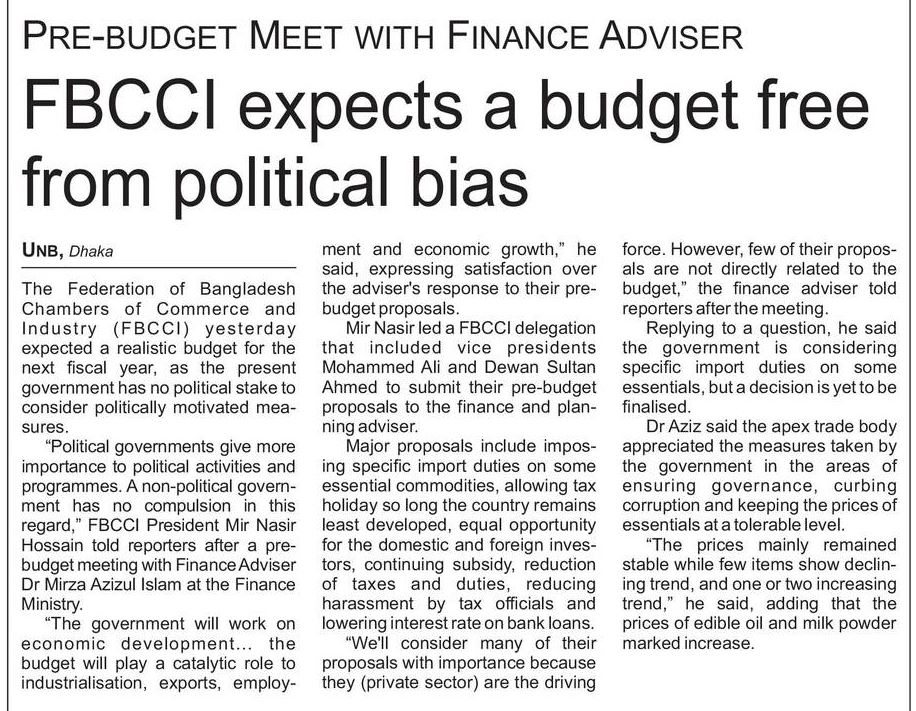 PRE-BUDGET MEET WITH FINANCE ADVISER

FBCCI expects a budget free from political bias

UNB, Dhaka

The Federation of Bangladesh Chambers of Commerce and Industry (FBCCI) yesterday expected a realistic budget for the next fiscal year, as the present government has no political stake to consider politically motivated measures.

"Political governments give more importance to political activities and programmes. A non-political government has no compulsion in this regard," FBCCI President Mir Nasir Hossain told reporters after a pre-budget meeting with Finance Adviser Dr Mirza Azizul Islam at the Finance Ministry.

"The government will work on economic development... the budget will play a catalytic role to industrialisation, exports, employment and economic growth," he said, expressing satisfaction over the adviser's response to their pre-budget proposals.

Mir Nasir led a FBCCI delegation that included vice presidents Mohammed Ali and Dewan Sultan Ahmed to submit their pre-budget proposals to the finance and planning adviser.

Major proposals include imposing specific import duties on some essential commodities, allowing tax holiday so long the country remains least developed, equal opportunity for the domestic and foreign investors, continuing subsidy, reduction of taxes and duties, reducing harassment by tax officials and lowering interest rate on bank loans.

"We'll consider many of their proposals with importance because they (private sector) are the driving force. However, few of their proposals are not directly related to the budget," the finance adviser told reporters after the meeting.

Replying to a question, he said the government is considering specific import duties on some essentials, but a decision is yet to be finalised.

Dr Aziz said the apex trade body appreciated the measures taken by the government in the areas of ensuring governance, curbing corruption and keeping the prices of essentials at a tolerable level.

"The prices mainly remained stable while few items show declining trend, and one or two increasing trend," he said, adding that the prices of edible oil and milk powder marked increase.